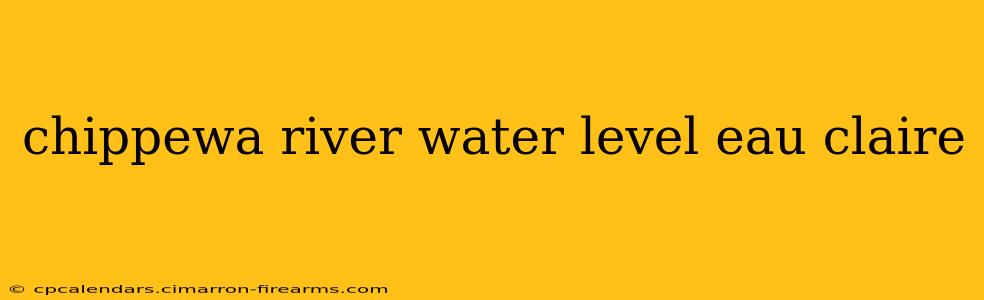 chippewa river water level eau claire

© cpcalendars.cimarron-firearms.com